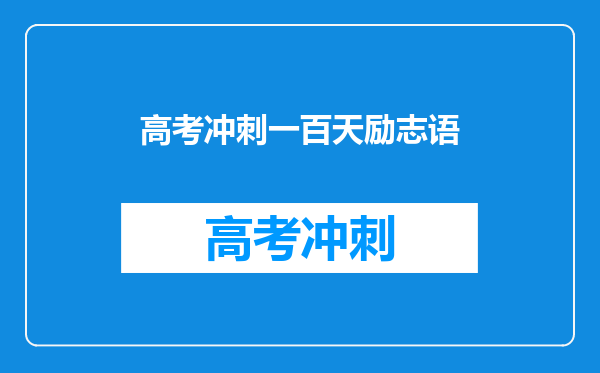 高考冲刺一百天励志语

高考冲刺